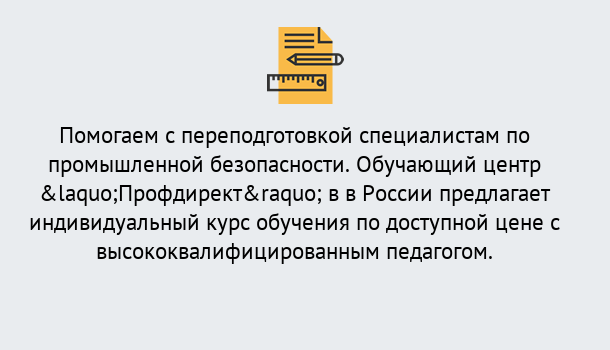 Помогаем с переподготовкой специалистам по промышленной безопасности. Обучающий центр &laquo;Профдирект&raquo; в в России предлагает индивидуальный курс обучения по доступной цене с высококвалифицированным педагогом.